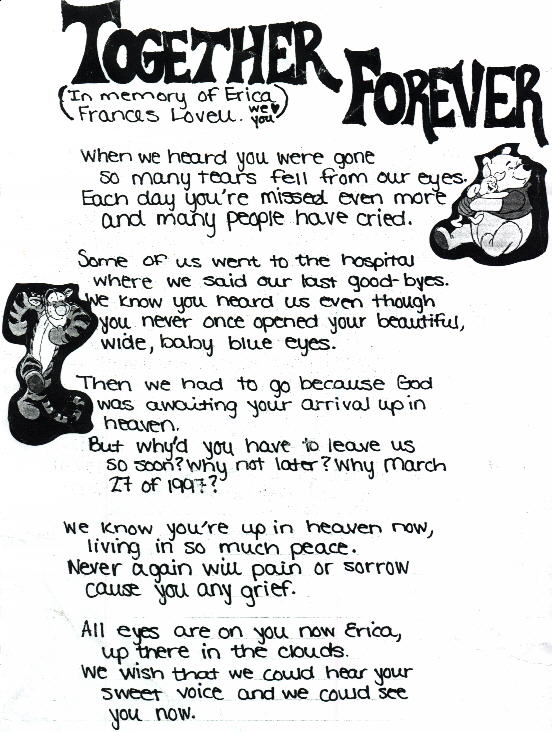 TOGETHER FOREVER

(In memory of Erica Frances Lovell. we ♥ you)

When we heard you were gone so many tears fell from our eyes. Each day you're missed even more and many people have cried.

Some of us went to the hospital where we said our last good-byes. We know you heard us even though you never once opened your beautiful, wide, baby blue eyes.

Then we had to go because God was awaiting your arrival up in heaven. But why'd you have to leave us so soon? Why not later? Why March 27 of 1997?

We know you're up in heaven now, living in so much peace. Never again will pain or sorrow cause you any grief.

All eyes are on you now Erica, up there in the clouds. We wish that we could hear your sweet voice and we could see you now.